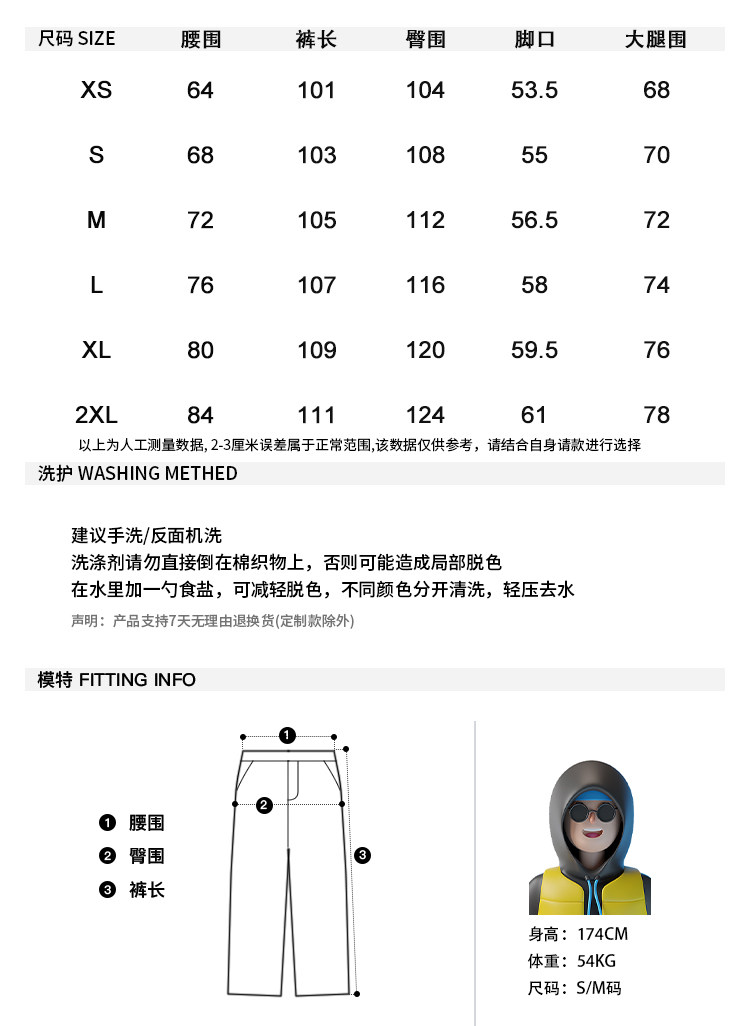 | 尺码 SIZE | 腰围 | 裤长 | 臀围 | 脚口 | 大腿围 |
|---|---|---|---|---|---|
| XS | 64 | 101 | 104 | 53.5 | 68 |
| S | 68 | 103 | 108 | 55 | 70 |
| M | 72 | 105 | 112 | 56.5 | 72 |
| L | 76 | 107 | 116 | 58 | 74 |
| XL | 80 | 109 | 120 | 59.5 | 76 |
| 2XL | 84 | 111 | 124 | 61 | 78 |

以上为人工测量数据, 2-3厘米误差属于正常范围,该数据仅供参考，请结合自身请款进行选择

洗护 WASHING METHED

建议手洗/反面机洗
洗涤剂请勿直接倒在棉织物上，否则可能造成局部脱色
在水里加一勺食盐，可减轻脱色，不同颜色分开清洗，轻压去水

声明：产品支持7天无理由退换货(定制款除外)

模特 FITTING INFO

1
2
3

1 腰围
2 臀围
3 裤长

身高：174CM
体重：54KG
尺码：S/M码